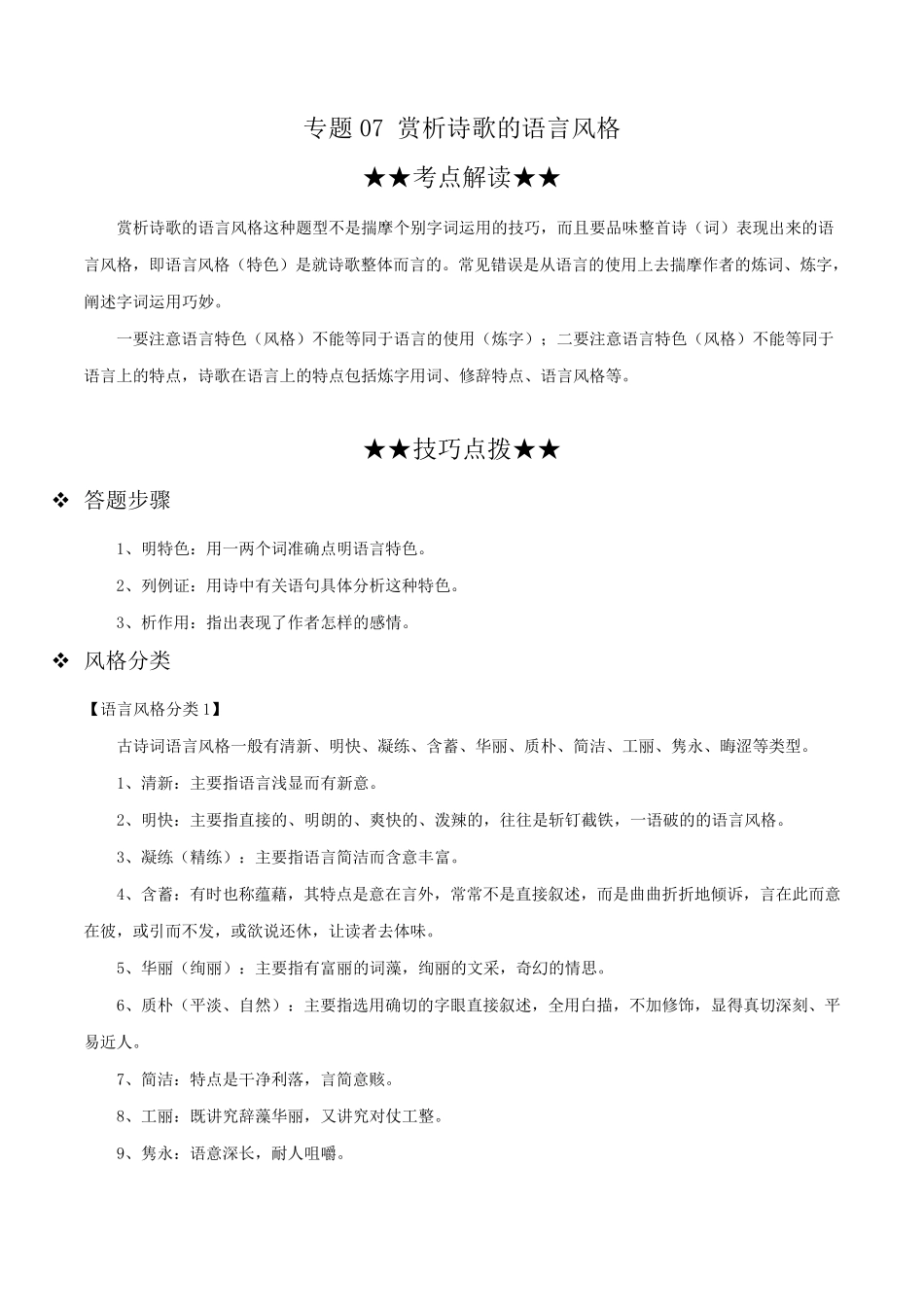 专题 07 赏析诗歌的语言风格

★★考点解读★★

赏析诗歌的语言风格这种题型不是揣摩个别字词运用的技巧，而且要品味整首诗（词）表现出来的语言风格，即语言风格（特色）是就诗歌整体而言的。常见错误是从语言的使用上去揣摩作者的炼词、炼字，阐述字词运用巧妙。

一要注意语言特色（风格）不能等同于语言的使用（炼字）；二要注意语言特色（风格）不能等同于语言上的特点，诗歌在语言上的特点包括炼字用词、修辞特点、语言风格等。

★★技巧点拨★★

❖ 答题步骤

1、明特色：用一两个词准确点明语言特色。

2、列例证：用诗中有关语句具体分析这种特色。

3、析作用：指出表现了作者怎样的感情。

❖ 风格分类

【语言风格分类 1】

古诗词语言风格一般有清新、明快、凝练、含蓄、华丽、质朴、简洁、工丽、隽永、晦涩等类型。

1、清新：主要指语言浅显而有新意。

2、明快：主要指直接的、明朗的、爽快的、泼辣的，往往是斩钉截铁，一语破的的语言风格。

3、凝练（精练）：主要指语言简洁而含意丰富。

4、含蓄：有时也称蕴藉，其特点是意在言外，常常不是直接叙述，而是曲曲折折地倾诉，言在此而意在彼，或引而不发，或欲说还休，让读者去体味。

5、华丽（绚丽）：主要指有富丽的词藻，绚丽的文采，奇幻的情思。

6、质朴（平淡、自然）：主要指选用确切的字眼直接叙述，全用白描，不加修饰，显得真切深刻、平易近人。

7、简洁：特点是干净利落，言简意赅。

8、工丽：既讲究辞藻华丽，又讲究对仗工整。

9、隽永：语意深长，耐人咀嚼。